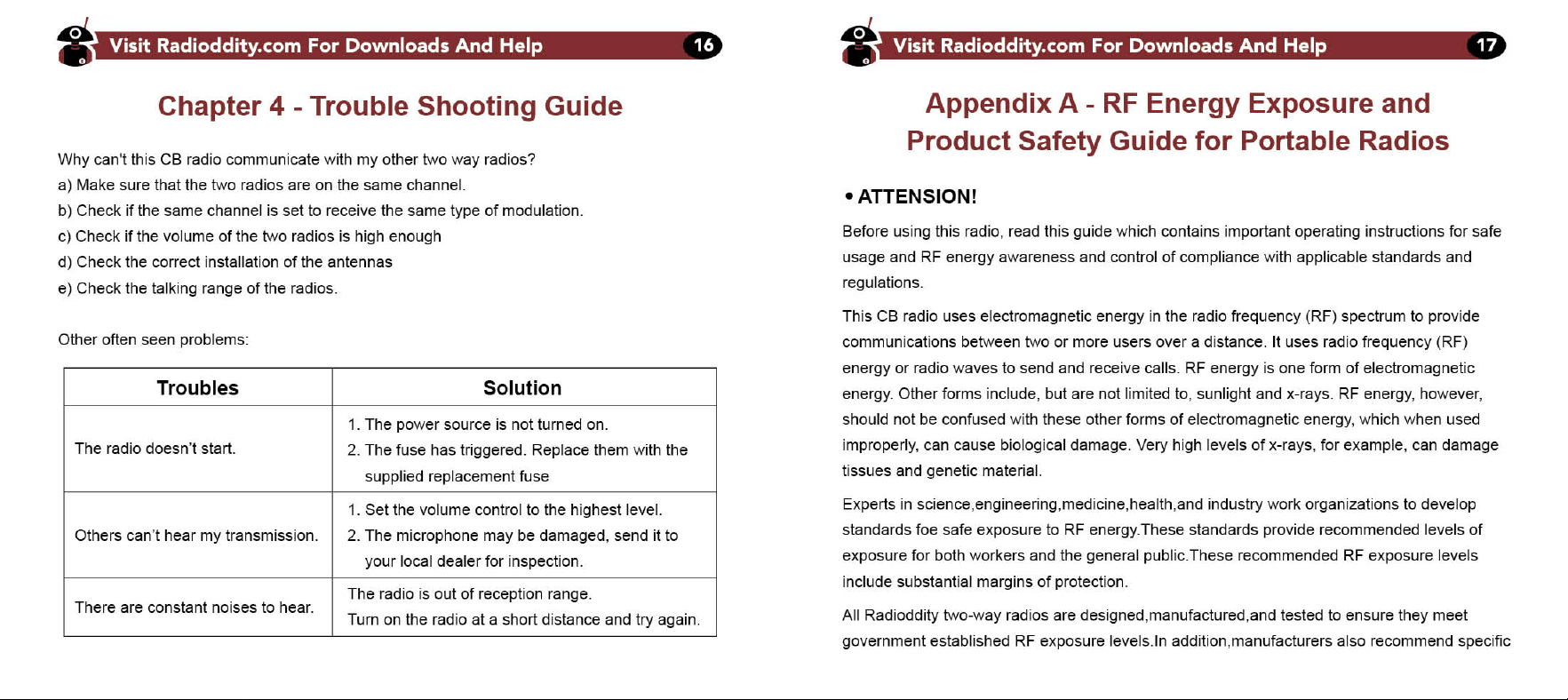 Visit Radioddity.com For Downloads And Help 16

Chapter 4 - Trouble Shooting Guide

Why can't this CB radio communicate with my other two way radios?

a) Make sure that the two radios are on the same channel.

b) Check if the same channel is set to receive the same type of modulation.

c) Check if the volume of the two radios is high enough

d) Check the correct installation of the antennas

e) Check the talking range of the radios.

Other often seen problems:

| Troubles | Solution |
|---|---|
| The radio doesn't start. | 1. The power source is not turned on. 2. The fuse has triggered. Replace them with the supplied replacement fuse |
| Others can't hear my transmission. | 1. Set the volume control to the highest level. 2. The microphone may be damaged, send it to your local dealer for inspection. |
| There are constant noises to hear. | The radio is out of reception range. Turn on the radio at a short distance and try again. |

Visit Radioddity.com For Downloads And Help 17

Appendix A - RF Energy Exposure and Product Safety Guide for Portable Radios

• ATTENSION!

Before using this radio, read this guide which contains important operating instructions for safe usage and RF energy awareness and control of compliance with applicable standards and regulations.

This CB radio uses electromagnetic energy in the radio frequency (RF) spectrum to provide communications between two or more users over a distance. It uses radio frequency (RF) energy or radio waves to send and receive calls. RF energy is one form of electromagnetic energy. Other forms include, but are not limited to, sunlight and x-rays. RF energy, however, should not be confused with these other forms of electromagnetic energy, which when used improperly, can cause biological damage. Very high levels of x-rays, for example, can damage tissues and genetic material.

Experts in science,engineering,medicine,health,and industry work organizations to develop standards foe safe exposure to RF energy.These standards provide recommended levels of exposure for both workers and the general public.These recommended RF exposure levels include substantial margins of protection.

All Radioddity two-way radios are designed,manufactured,and tested to ensure they meet government established RF exposure levels.In addition,manufacturers also recommend specific